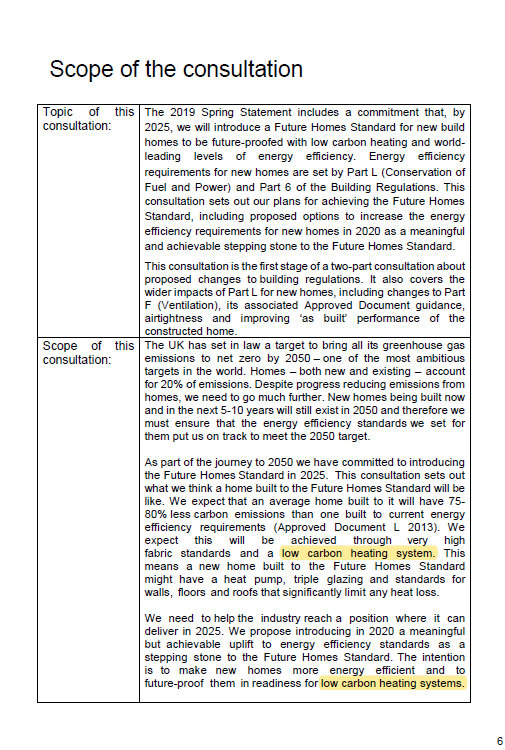 Scope of the consultation

| Topic of this consultation: | The 2019 Spring Statement includes a commitment that, by 2025, we will introduce a Future Homes Standard for new build homes to be future-proofed with low carbon heating and world-leading levels of energy efficiency. Energy efficiency requirements for new homes are set by Part L (Conservation of Fuel and Power) and Part 6 of the Building Regulations. This consultation sets out our plans for achieving the Future Homes Standard, including proposed options to increase the energy efficiency requirements for new homes in 2020 as a meaningful and achievable stepping stone to the Future Homes Standard.<br><br>This consultation is the first stage of a two-part consultation about proposed changes to building regulations. It also covers the wider impacts of Part L for new homes, including changes to Part F (Ventilation), its associated Approved Document guidance, airtightness and improving 'as built' performance of the constructed home. |
|---|---|
| Scope of this consultation: | The UK has set in law a target to bring all its greenhouse gas emissions to net zero by 2050 – one of the most ambitious targets in the world. Homes – both new and existing – account for 20% of emissions. Despite progress reducing emissions from homes, we need to go much further. New homes being built now and in the next 5-10 years will still exist in 2050 and therefore we must ensure that the energy efficiency standards we set for them put us on track to meet the 2050 target.<br><br>As part of the journey to 2050 we have committed to introducing the Future Homes Standard in 2025. This consultation sets out what we think a home built to the Future Homes Standard will be like. We expect that an average home built to it will have 75-80% less carbon emissions than one built to current energy efficiency requirements (Approved Document L 2013). We expect this will be achieved through very high fabric standards and a low carbon heating system. This means a new home built to the Future Homes Standard might have a heat pump, triple glazing and standards for walls, floors and roofs that significantly limit any heat loss.<br><br>We need to help the industry reach a position where it can deliver in 2025. We propose introducing in 2020 a meaningful but achievable uplift to energy efficiency standards as a stepping stone to the Future Homes Standard. The intention is to make new homes more energy efficient and to future-proof them in readiness for low carbon heating systems. |

6